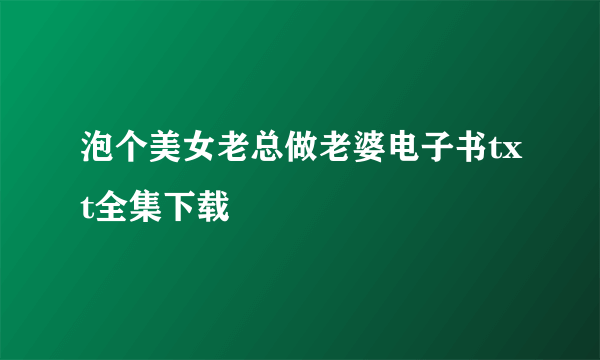 泡个美女老总做老婆电子书txt全集下载